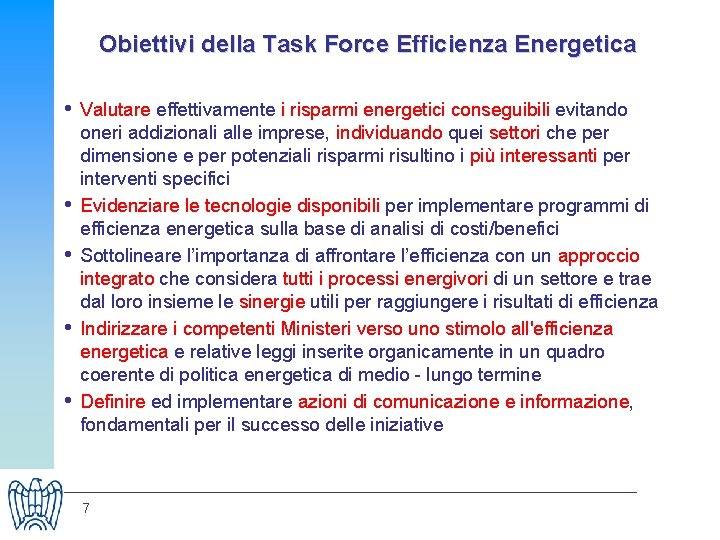 Obiettivi della Task Force Efficienza Energetica

• Valutare effettivamente i risparmi energetici conseguibili evitando oneri addizionali alle imprese, individuando quei settori che per dimensione e per potenziali risparmi risultino i più interessanti per interventi specifici

• Evidenziare le tecnologie disponibili per implementare programmi di efficienza energetica sulla base di analisi di costi/benefici

• Sottolineare l'importanza di affrontare l'efficienza con un approccio integrato che considera tutti i processi energivori di un settore e trae dal loro insieme le sinergie utili per raggiungere i risultati di efficienza

• Indirizzare i competenti Ministeri verso uno stimolo all'efficienza energetica e relative leggi inserite organicamente in un quadro coerente di politica energetica di medio - lungo termine

• Definire ed implementare azioni di comunicazione e informazione, fondamentali per il successo delle iniziative

7